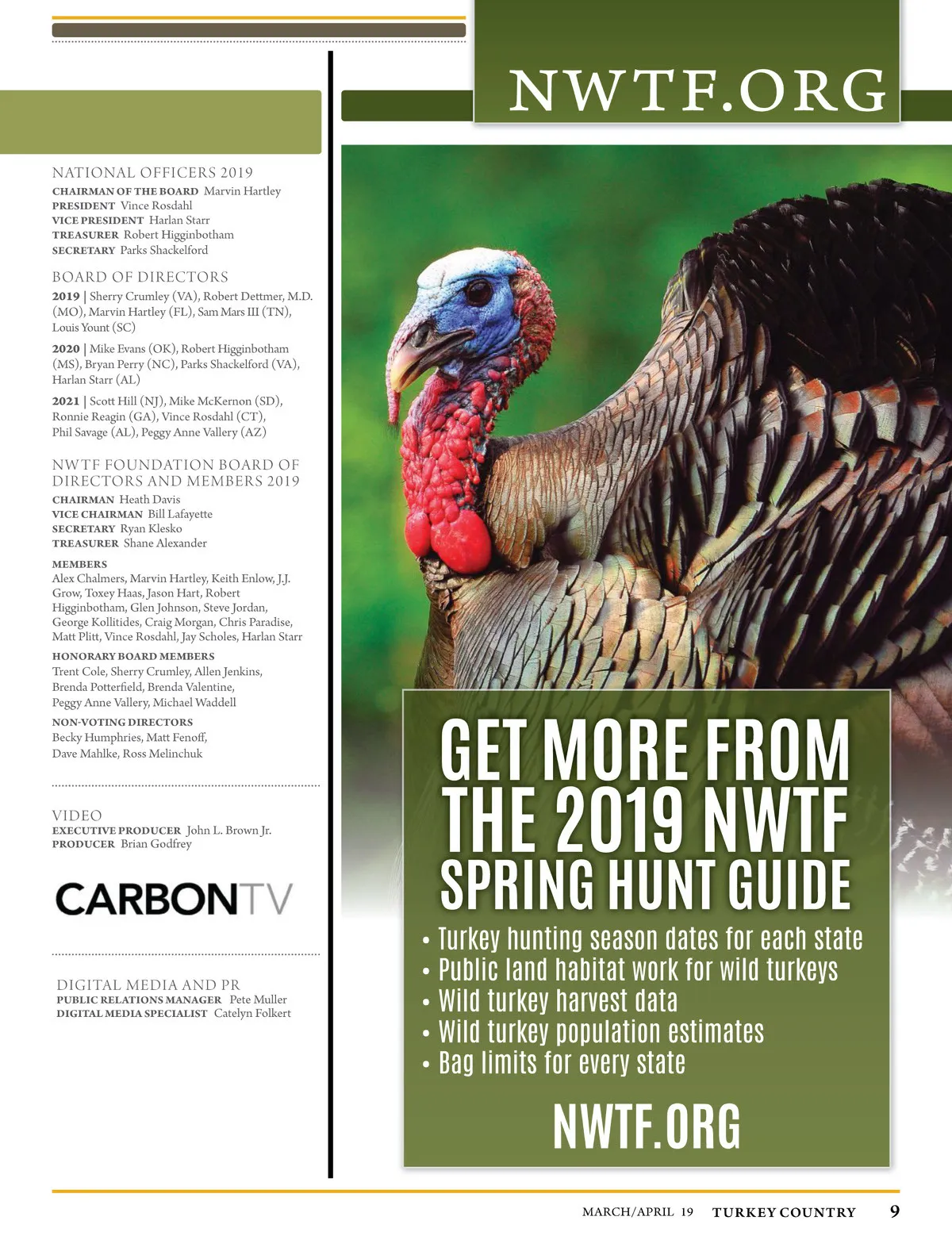 NATIONAL OFFICERS 2019
CHAIRMAN OF THE BOARD Marvin Hartley
PRESIDENT Vince Rosdahl
VICE PRESIDENT Harlan Starr
TREASURER Robert Higginbotham
SECRETARY Parks Shackelford

BOARD OF DIRECTORS
2019 | Sherry Crumley (VA), Robert Dettmer, M.D. (MO), Marvin Hartley (FL), Sam Mars III (TN), Louis Yount (SC)

2020 | Mike Evans (OK), Robert Higginbotham (MS), Bryan Perry (NC), Parks Shackelford (VA), Harlan Starr (AL)

2021 | Scott Hill (NJ), Mike McKernon (SD), Ronnie Reagin (GA), Vince Rosdahl (CT), Phil Savage (AL), Peggy Anne Vallery (AZ)

NWTF FOUNDATION BOARD OF DIRECTORS AND MEMBERS 2019
CHAIRMAN Heath Davis
VICE CHAIRMAN Bill Lafayette
SECRETARY Ryan Klesko
TREASURER Shane Alexander

MEMBERS
Alex Chalmers, Marvin Hartley, Keith Enlow, J.J. Grow, Toxey Haas, Jason Hart, Robert Higginbotham, Glen Johnson, Steve Jordan, George Kollitides, Craig Morgan, Chris Paradise, Matt Plitt, Vince Rosdahl, Jay Scholes, Harlan Starr

HONORARY BOARD MEMBERS
Trent Cole, Sherry Crumley, Allen Jenkins, Brenda Potterfield, Brenda Valentine, Peggy Anne Vallery, Michael Waddell

NON-VOTING DIRECTORS
Becky Humphries, Matt Fenoff, Dave Mahlke, Ross Melinchuk

VIDEO
EXECUTIVE PRODUCER John L. Brown Jr.
PRODUCER Brian Godfrey

CARBONTV

DIGITAL MEDIA AND PR
PUBLIC RELATIONS MANAGER Pete Muller
DIGITAL MEDIA SPECIALIST Catelyn Folkert

NWTF.ORG

GET MORE FROM THE 2019 NWTF SPRING HUNT GUIDE
• Turkey hunting season dates for each state
• Public land habitat work for wild turkeys
• Wild turkey harvest data
• Wild turkey population estimates
• Bag limits for every state

NWTF.ORG

MARCH/APRIL 19 TURKEY COUNTRY 9